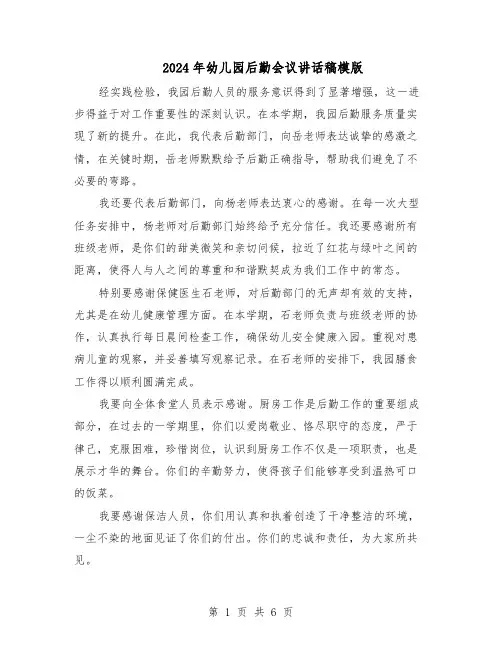 2024年幼儿园后勤会议讲话稿模版

经实践检验，我园后勤人员的服务意识得到了显著增强，这一进步得益于对工作重要性的深刻认识。在本学期，我园后勤服务质量实现了新的提升。在此，我代表后勤部门，向岳老师表达诚挚的感激之情，在关键时期，岳老师默默给予后勤正确指导，帮助我们避免了不必要的弯路。

我还要代表后勤部门，向杨老师表达衷心的感谢。在每一次大型任务安排中，杨老师对后勤部门始终给予充分信任。我还要感谢所有班级老师，是你们的甜美微笑和亲切问候，拉近了红花与绿叶之间的距离，使得人与人之间的尊重和和谐默契成为我们工作中的常态。

特别要感谢保健医生石老师，对后勤部门的无声却有效的支持，尤其是在幼儿健康管理方面。在本学期，石老师负责与班级老师的协作，认真执行每日晨间检查工作，确保幼儿安全健康入园。重视对患病儿童的观察，并妥善填写观察记录。在石老师的安排下，我园膳食工作得以顺利圆满完成。

我要向全体食堂人员表示感谢。厨房工作是后勤工作的重要组成部分，在过去的一学期里，你们以爱岗敬业、恪尽职守的态度，严于律己，克服困难，珍惜岗位，认识到厨房工作不仅是一项职责，也是展示才华的舞台。你们的辛勤努力，使得孩子们能够享受到温热可口的饭菜。

我要感谢保洁人员，你们用认真和执着创造了干净整洁的环境，一尘不染的地面见证了你们的付出。你们的忠诚和责任，为大家所共见。

第 1 页 共 6 页